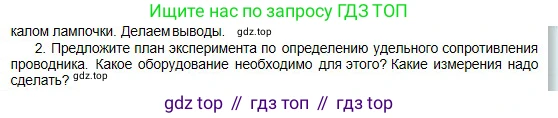 Ищите нас по запросу ГДЗ ТОП

калом лампочки. Делаем выводы. gdz.top

2. Предложите план эксперимента по определению удельного сопротивления проводника. Какое оборудование необходимо для этого? Какие измерения надо сделать? gdz.top

gdz top // гдз топ // гдз top